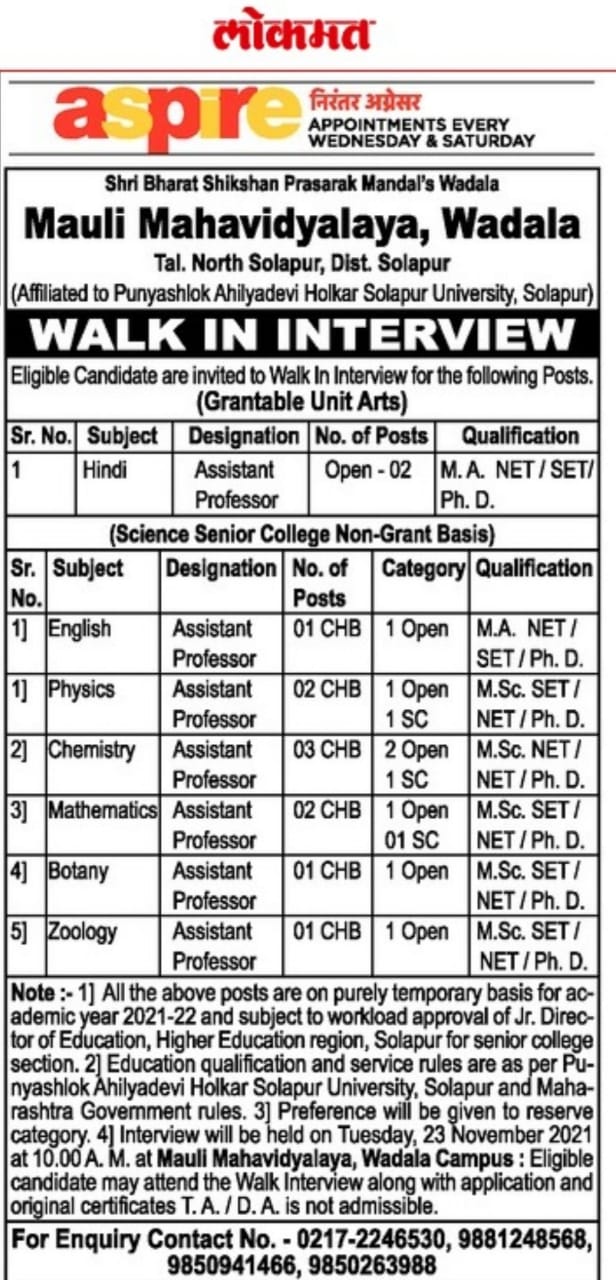 लोकमत

aspire निरंतर अग्रेसर
APPOINTMENTS EVERY WEDNESDAY & SATURDAY

Shri Bharat Shikshan Prasarak Mandal's Wadala

Mauli Mahavidyalaya, Wadala

Tal. North Solapur, Dist. Solapur

(Affiliated to Punyashlok Ahilyadevi Holkar Solapur University, Solapur)

WALK IN INTERVIEW

Eligible Candidate are invited to Walk In Interview for the following Posts.

(Grantable Unit Arts)

| Sr. No. | Subject | Designation | No. of Posts | Qualification |
|---|---|---|---|---|
| 1 | Hindi | Assistant Professor | Open - 02 | M. A. NET / SET / Ph. D. |

(Science Senior College Non-Grant Basis)

| Sr. No. | Subject | Designation | No. of Posts | Category | Qualification |
|---|---|---|---|---|---|
| 1] | English | Assistant Professor | 01 CHB | 1 Open | M.A. NET / SET / Ph. D. |
| 1] | Physics | Assistant Professor | 02 CHB | 1 Open 1 SC | M.Sc. SET / NET / Ph. D. |
| 2] | Chemistry | Assistant Professor | 03 CHB | 2 Open 1 SC | M.Sc. NET / NET / Ph. D. |
| 3] | Mathematics | Assistant Professor | 02 CHB | 1 Open 01 SC | M.Sc. SET / NET / Ph. D. |
| 4] | Botany | Assistant Professor | 01 CHB | 1 Open | M.Sc. SET / NET / Ph. D. |
| 5] | Zoology | Assistant Professor | 01 CHB | 1 Open | M.Sc. SET / NET / Ph. D. |

Note :- 1] All the above posts are on purely temporary basis for academic year 2021-22 and subject to workload approval of Jr. Director of Education, Higher Education region, Solapur for senior college section. 2] Education qualification and service rules are as per Punyashlok Ahilyadevi Holkar Solapur University, Solapur and Maharashtra Government rules. 3] Preference will be given to reserve category. 4] Interview will be held on Tuesday, 23 November 2021 at 10.00 A. M. at Mauli Mahavidyalaya, Wadala Campus : Eligible candidate may attend the Walk Interview along with application and original certificates T. A. / D. A. is not admissible.

For Enquiry Contact No. - 0217-2246530, 9881248568, 9850941466, 9850263988